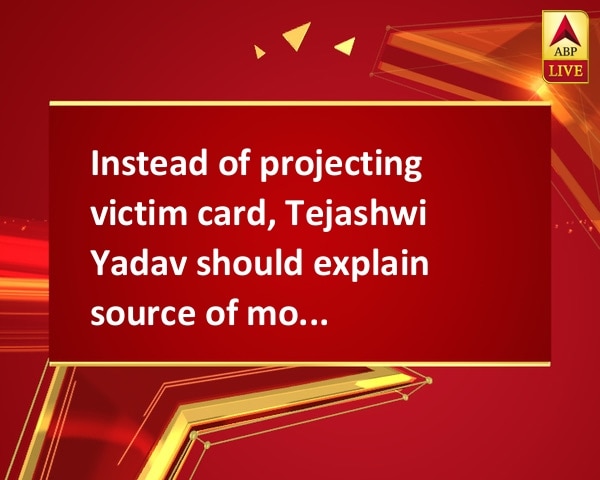 ABP LIVE

Instead of projecting victim card, Tejashwi Yadav should explain source of mo...